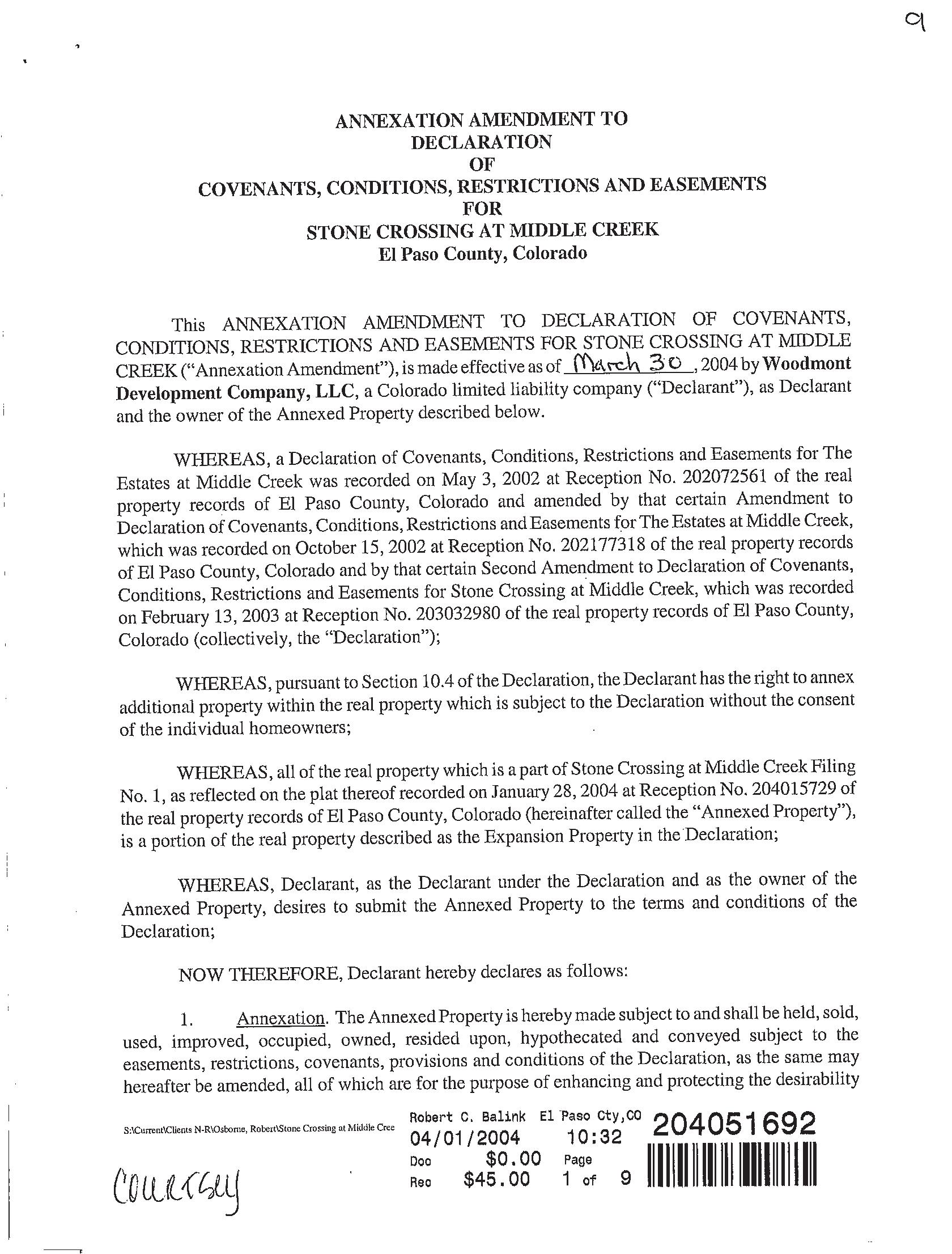 9

ANNEXATION AMENDMENT TO
DECLARATION
OF
COVENANTS, CONDITIONS, RESTRICTIONS AND EASEMENTS
FOR
STONE CROSSING AT MIDDLE CREEK
El Paso County, Colorado

This ANNEXATION AMENDMENT TO DECLARATION OF COVENANTS, CONDITIONS, RESTRICTIONS AND EASEMENTS FOR STONE CROSSING AT MIDDLE CREEK ("Annexation Amendment"), is made effective as of March 30, 2004 by Woodmont Development Company, LLC, a Colorado limited liability company ("Declarant"), as Declarant and the owner of the Annexed Property described below.

WHEREAS, a Declaration of Covenants, Conditions, Restrictions and Easements for The Estates at Middle Creek was recorded on May 3, 2002 at Reception No. 202072561 of the real property records of El Paso County, Colorado and amended by that certain Amendment to Declaration of Covenants, Conditions, Restrictions and Easements for The Estates at Middle Creek, which was recorded on October 15, 2002 at Reception No. 202177318 of the real property records of El Paso County, Colorado and by that certain Second Amendment to Declaration of Covenants, Conditions, Restrictions and Easements for Stone Crossing at Middle Creek, which was recorded on February 13, 2003 at Reception No. 203032980 of the real property records of El Paso County, Colorado (collectively, the "Declaration");

WHEREAS, pursuant to Section 10.4 of the Declaration, the Declarant has the right to annex additional property within the real property which is subject to the Declaration without the consent of the individual homeowners;

WHEREAS, all of the real property which is a part of Stone Crossing at Middle Creek Filing No. 1, as reflected on the plat thereof recorded on January 28, 2004 at Reception No. 204015729 of the real property records of El Paso County, Colorado (hereinafter called the "Annexed Property"), is a portion of the real property described as the Expansion Property in the Declaration;

WHEREAS, Declarant, as the Declarant under the Declaration and as the owner of the Annexed Property, desires to submit the Annexed Property to the terms and conditions of the Declaration;

NOW THEREFORE, Declarant hereby declares as follows:

1. Annexation. The Annexed Property is hereby made subject to and shall be held, sold, used, improved, occupied, owned, resided upon, hypothecated and conveyed subject to the easements, restrictions, covenants, provisions and conditions of the Declaration, as the same may hereafter be amended, all of which are for the purpose of enhancing and protecting the desirability

S:\Current\Clients N-R\Osborne, Robert\Stone Crossing at Middle Cree

Robert C. Balink El Paso Cty,CO
04/01/2004 10:32
Doc $0.00 Page
Rec $45.00 1 of 9
204051692

Courtesy